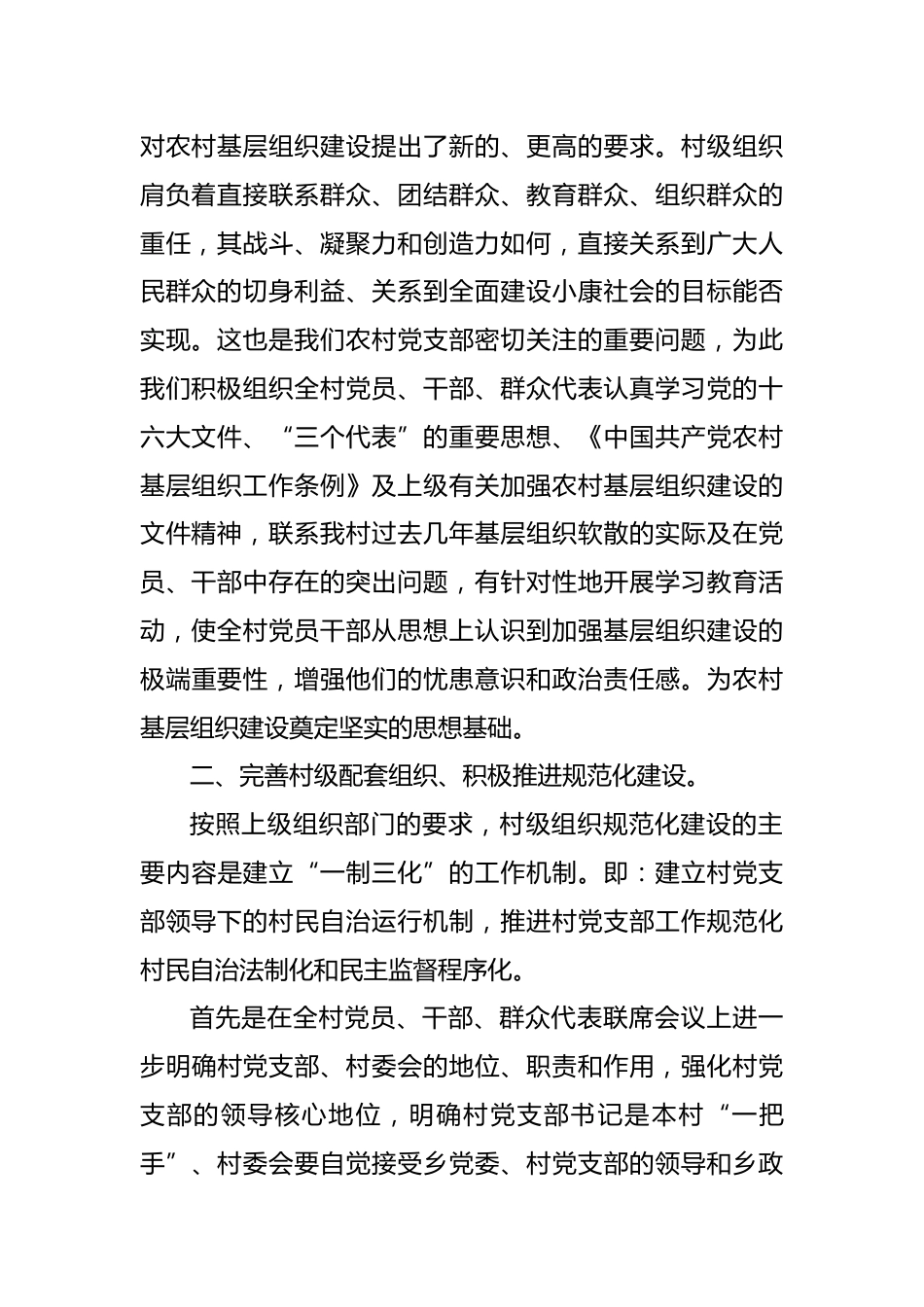 对农村基层组织建设提出了新的、更高的要求。村级组织肩负着直接联系群众、团结群众、教育群众、组织群众的重任，其战斗、凝聚力和创造力如何，直接关系到广大人民群众的切身利益、关系到全面建设小康社会的目标能否实现。这也是我们农村党支部密切关注的重要问题，为此我们积极组织全村党员、干部、群众代表认真学习党的十六大文件、“三个代表”的重要思想、《中国共产党农村基层组织工作条例》及上级有关加强农村基层组织建设的文件精神，联系我村过去几年基层组织软散的实际及在党员、干部中存在的突出问题，有针对性地开展学习教育活动，使全村党员干部从思想上认识到加强基层组织建设的极端重要性，增强他们的忧患意识和政治责任感。为农村基层组织建设奠定坚实的思想基础。

二、完善村级配套组织、积极推进规范化建设。

按照上级组织部门的要求，村级组织规范化建设的主要内容是建立“一制三化”的工作机制。即：建立村党支部领导下的村民自治运行机制，推进村党支部工作规范化村民自治法制化和民主监督程序化。

首先是在全村党员、干部、群众代表联席会议上进一步明确村党支部、村委会的地位、职责和作用，强化村党支部的领导核心地位，明确村党支部书记是本村“一把手”、村委会要自觉接受乡党委、村党支部的领导和乡政